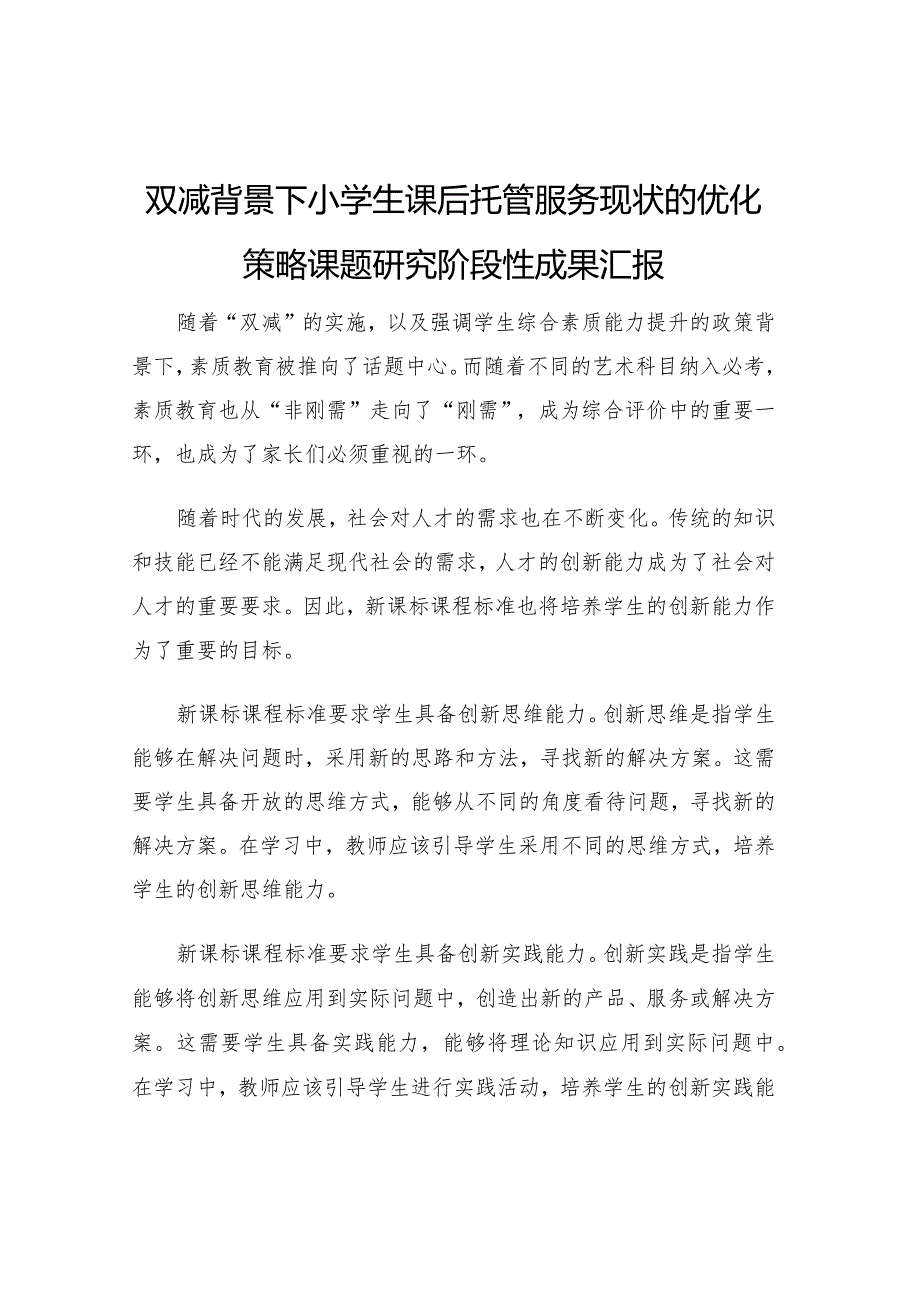 双减背景下小学生课后托管服务现状的优化策略课题研究阶段性成果汇报

随着“双减”的实施，以及强调学生综合素质能力提升的政策背景下，素质教育被推向了话题中心。而随着不同的艺术科目纳入必考，素质教育也从“非刚需”走向了“刚需”，成为综合评价中的重要一环，也成为了家长们必须重视的一环。

随着时代的发展，社会对人才的需求也在不断变化。传统的知识和技能已经不能满足现代社会的需求，人才的创新能力成为了社会对人才的重要要求。因此，新课标课程标准也将培养学生的创新能力作为了重要的目标。

新课标课程标准要求学生具备创新思维能力。创新思维是指学生能够在解决问题时，采用新的思路和方法，寻找新的解决方案。这需要学生具备开放的思维方式，能够从不同的角度看待问题，寻找新的解决方案。在学习中，教师应该引导学生采用不同的思维方式，培养学生的创新思维能力。

新课标课程标准要求学生具备创新实践能力。创新实践是指学生能够将创新思维应用到实际问题中，创造出新的产品、服务或解决方案。这需要学生具备实践能力，能够将理论知识应用到实际问题中。在学习中，教师应该引导学生进行实践活动，培养学生的创新实践能